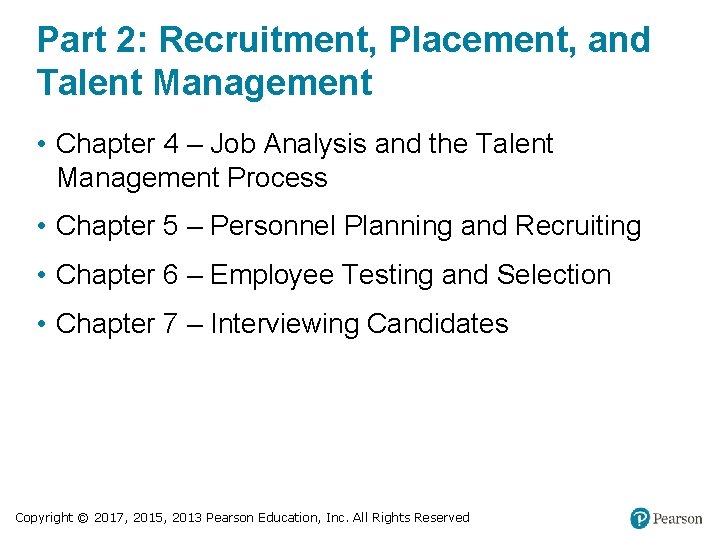 Part 2: Recruitment, Placement, and Talent Management

• Chapter 4 – Job Analysis and the Talent Management Process

• Chapter 5 – Personnel Planning and Recruiting

• Chapter 6 – Employee Testing and Selection

• Chapter 7 – Interviewing Candidates

Copyright © 2017, 2015, 2013 Pearson Education, Inc. All Rights Reserved

Pearson